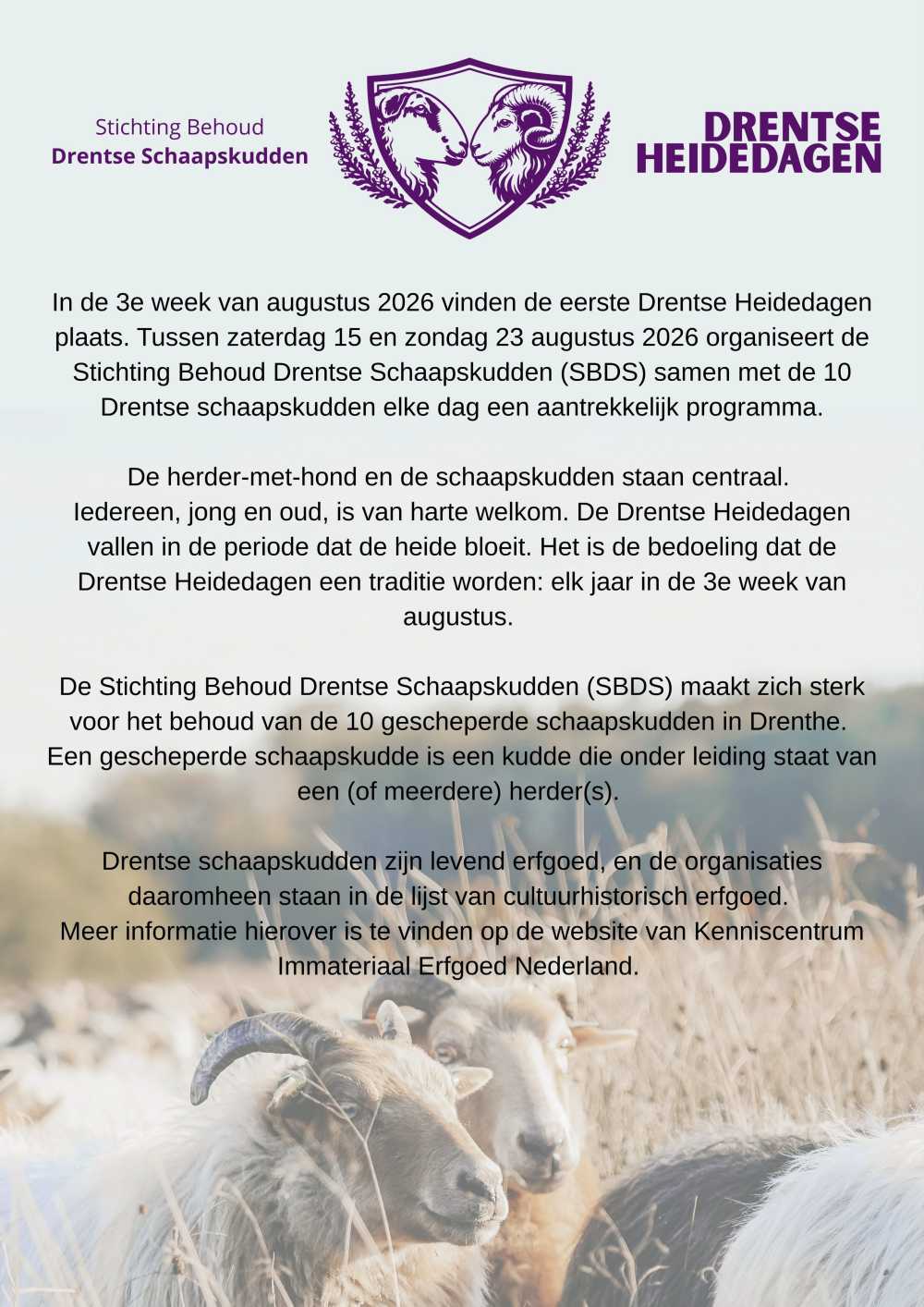 Stichting Behoud
Drentse Schaapskudden

DRENTSE
HEIDEDAGEN

In de 3e week van augustus 2026 vinden de eerste Drentse Heidedagen plaats. Tussen zaterdag 15 en zondag 23 augustus 2026 organiseert de Stichting Behoud Drentse Schaapskudden (SBDS) samen met de 10 Drentse schaapskudden elke dag een aantrekkelijk programma.

De herder-met-hond en de schaapskudden staan centraal.
Iedereen, jong en oud, is van harte welkom. De Drentse Heidedagen vallen in de periode dat de heide bloeit. Het is de bedoeling dat de Drentse Heidedagen een traditie worden: elk jaar in de 3e week van augustus.

De Stichting Behoud Drentse Schaapskudden (SBDS) maakt zich sterk voor het behoud van de 10 gescheperde schaapskudden in Drenthe.
Een gescheperde schaapskudde is een kudde die onder leiding staat van een (of meerdere) herder(s).

Drentse schaapskudden zijn levend erfgoed, en de organisaties daaromheen staan in de lijst van cultuurhistorisch erfgoed.
Meer informatie hierover is te vinden op de website van Kenniscentrum Immateriaal Erfgoed Nederland.